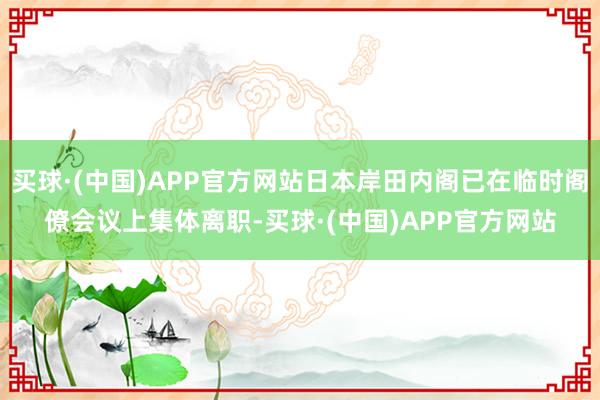 买球·(中国)APP官方网站日本岸田内阁已在临时阁僚会议上集体离职-买球·(中国)APP官方网站